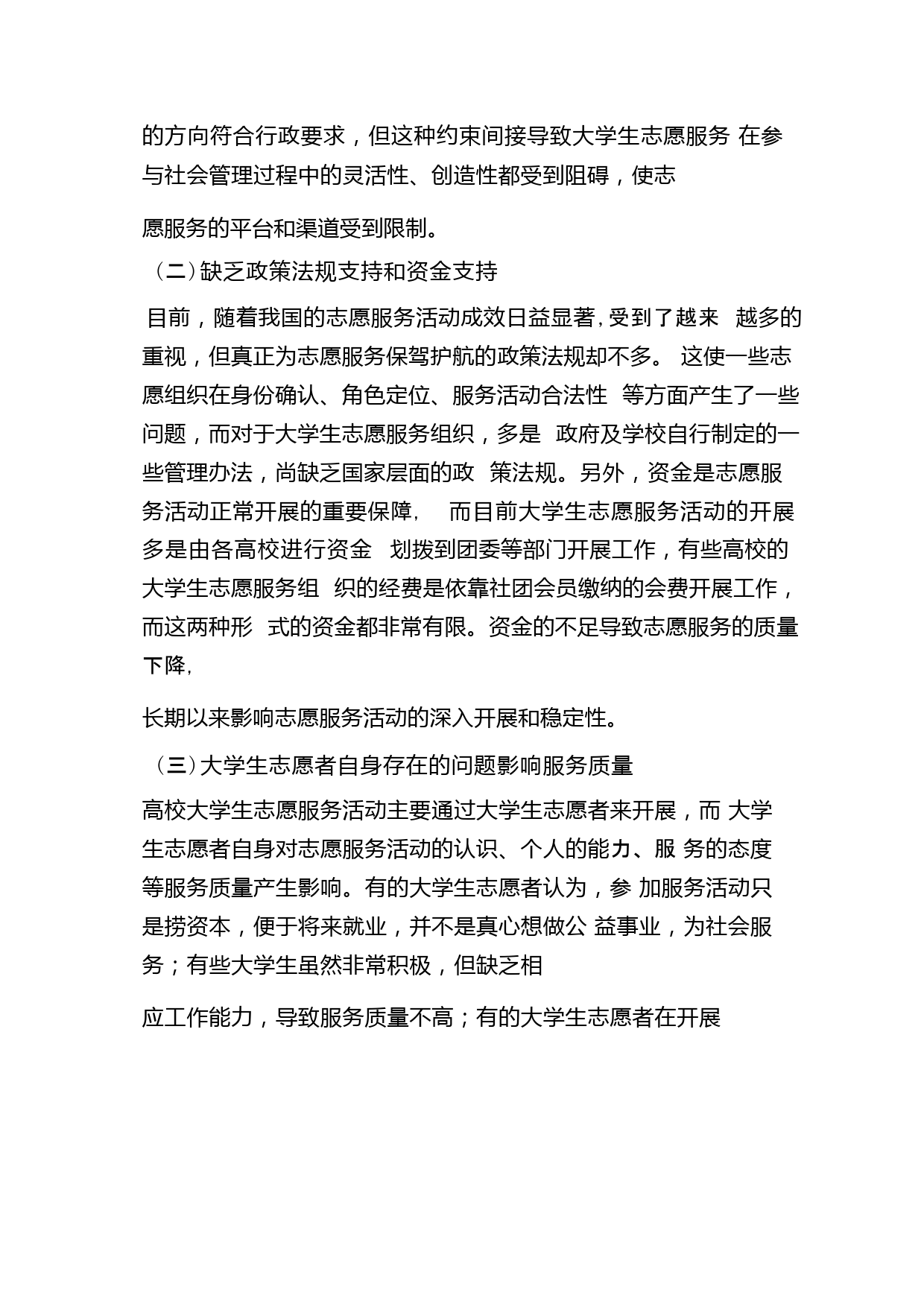 的方向符合行政要求，但这种约束间接导致大学生志愿服务 在参与社会管理过程中的灵活性、创造性都受到阻碍，使志

愿服务的平台和渠道受到限制。

（二）缺乏政策法规支持和资金支持

目前，随着我国的志愿服务活动成效日益显著,受到了越来 越多的重视，但真正为志愿服务保驾护航的政策法规却不多。 这使一些志愿组织在身份确认、角色定位、服务活动合法性 等方面产生了一些问题，而对于大学生志愿服务组织，多是 政府及学校自行制定的一些管理办法，尚缺乏国家层面的政 策法规。另外，资金是志愿服务活动正常开展的重要保障， 而目前大学生志愿服务活动的开展多是由各高校进行资金 划拨到团委等部门开展工作，有些高校的大学生志愿服务组 织的经费是依靠社团会员缴纳的会费开展工作，而这两种形 式的资金都非常有限。资金的不足导致志愿服务的质量下降,

长期以来影响志愿服务活动的深入开展和稳定性。

（三）大学生志愿者自身存在的问题影响服务质量

高校大学生志愿服务活动主要通过大学生志愿者来开展，而 大学生志愿者自身对志愿服务活动的认识、个人的能力、服 务的态度等服务质量产生影响。有的大学生志愿者认为，参 加服务活动只是捞资本，便于将来就业，并不是真心想做公 益事业，为社会服务；有些大学生虽然非常积极，但缺乏相

应工作能力，导致服务质量不高；有的大学生志愿者在开展